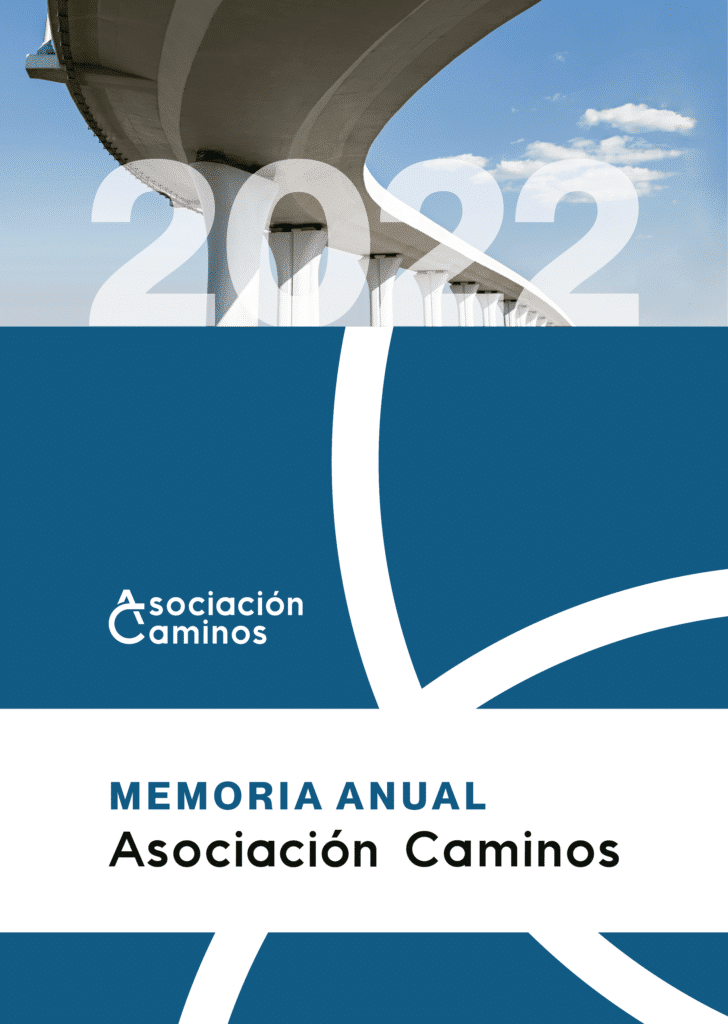 2022

Asociación Caminos

MEMORIA ANUAL
Asociación Caminos